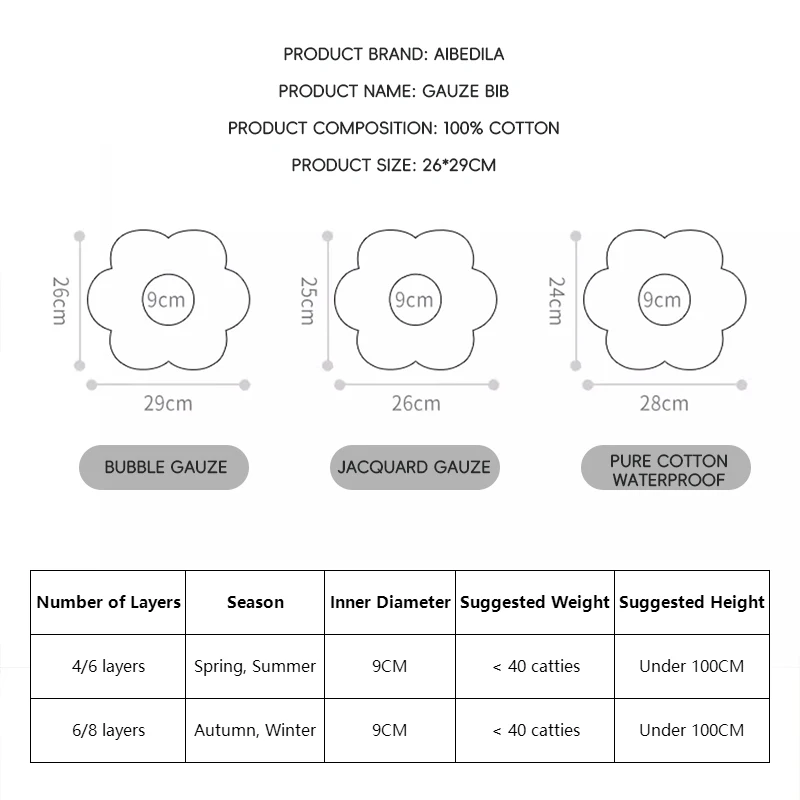 PRODUCT BRAND: AIBEDILA

PRODUCT NAME: GAUZE BIB

PRODUCT COMPOSITION: 100% COTTON

PRODUCT SIZE: 26*29CM

26cm
9cm
29cm
BUBBLE GAUZE

25cm
9cm
26cm
JACQUARD GAUZE

24cm
9cm
28cm
PURE COTTON WATERPROOF

| Number of Layers | Season | Inner Diameter | Suggested Weight | Suggested Height |
|---|---|---|---|---|
| 4/6 layers | Spring, Summer | 9CM | < 40 catties | Under 100CM |
| 6/8 layers | Autumn, Winter | 9CM | < 40 catties | Under 100CM |